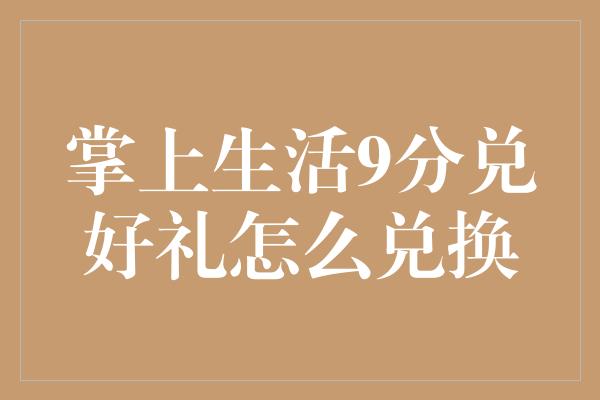 掌上生活9分兑好礼怎么兑换